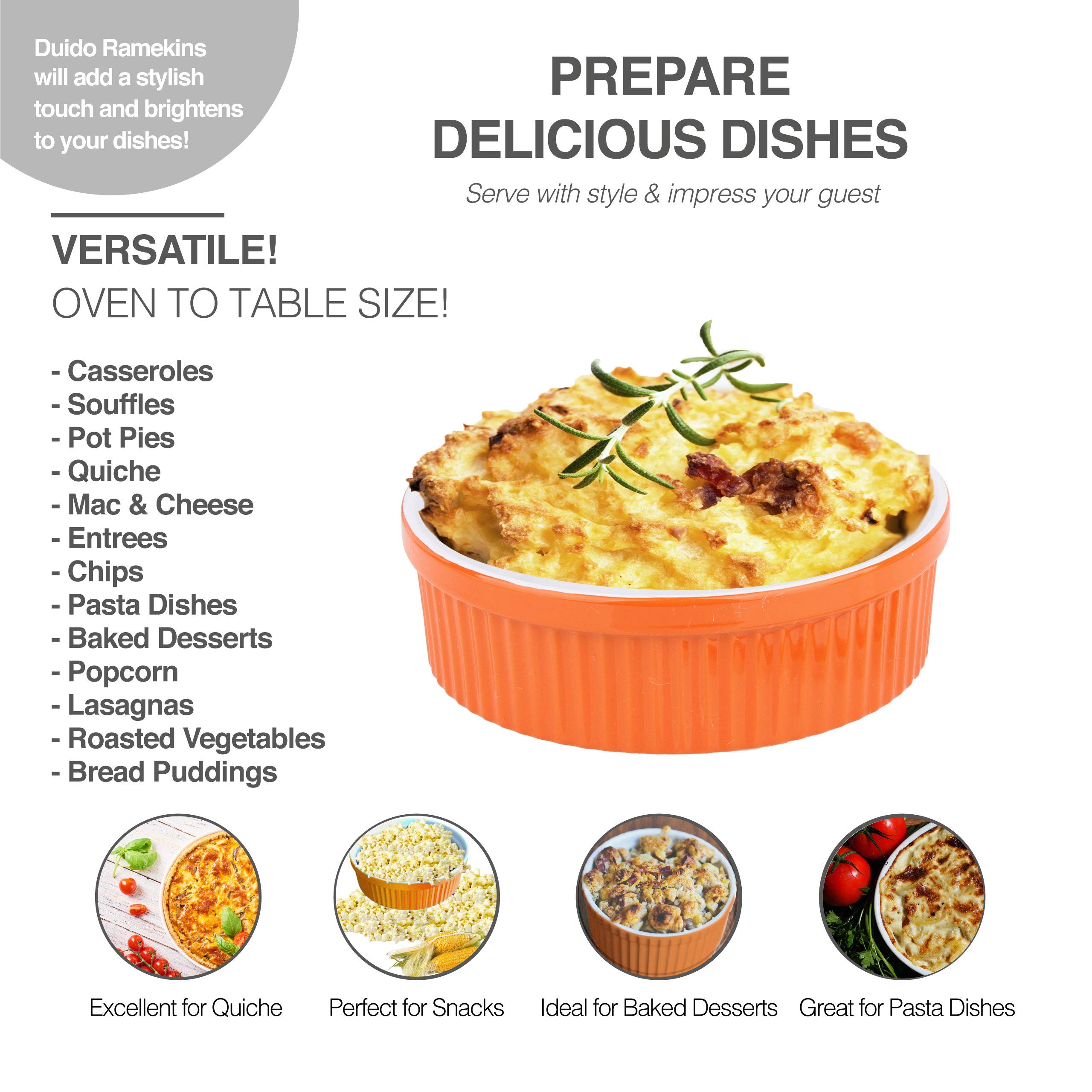 Duido Ramekins will add a stylish touch and brightens to your dishes!

PREPARE
DELICIOUS DISHES

Serve with style & impress your guest

VERSATILE!
OVEN TO TABLE SIZE!

- Casseroles
- Souffles
- Pot Pies
- Quiche
- Mac & Cheese
- Entrees
- Chips
- Pasta Dishes
- Baked Desserts
- Popcorn
- Lasagnas
- Roasted Vegetables
- Bread Puddings

Excellent for Quiche

Perfect for Snacks

Ideal for Baked Desserts

Great for Pasta Dishes